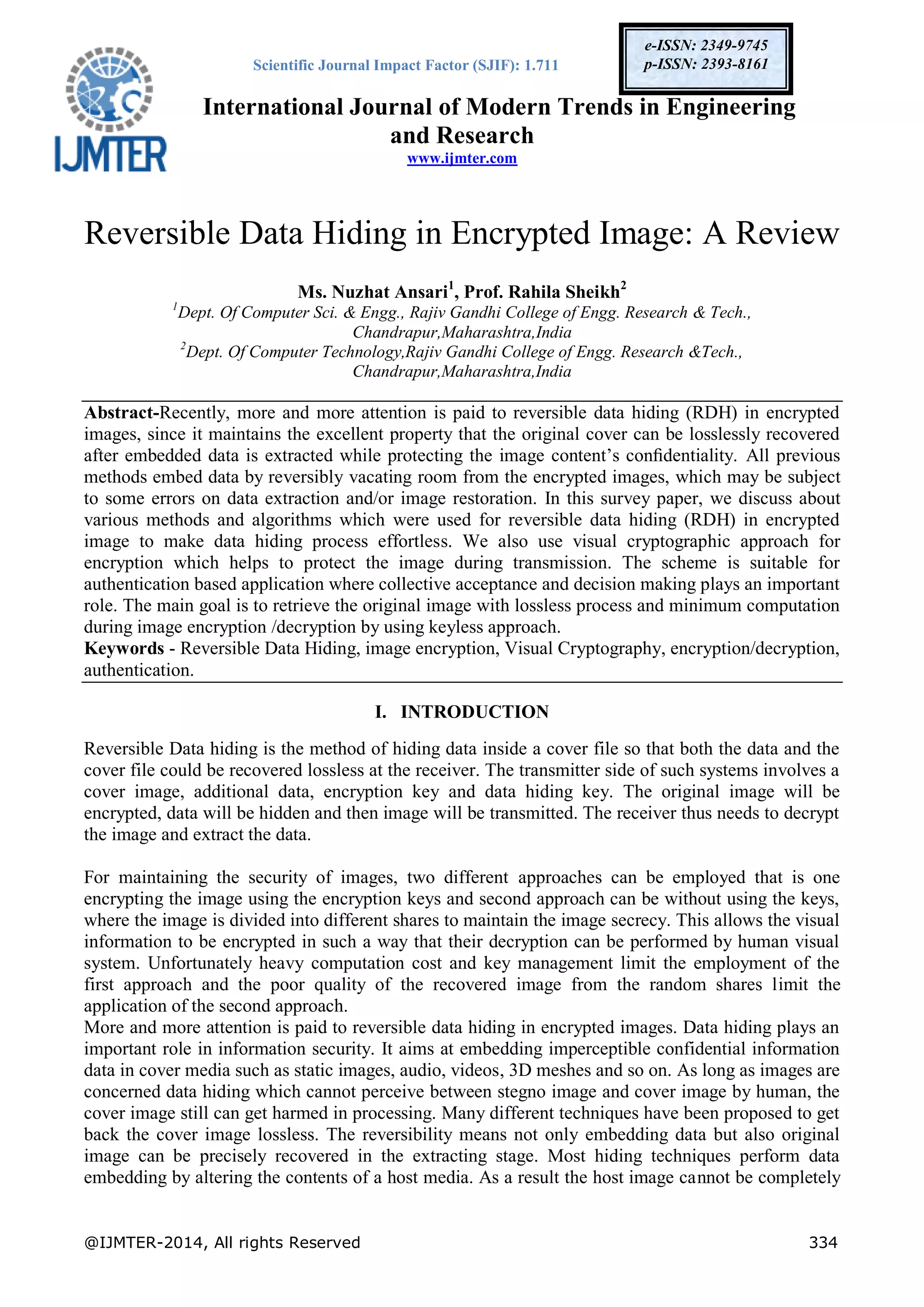 IJMTER

Scientific Journal Impact Factor (SJIF): 1.711

e-ISSN: 2349-9745
p-ISSN: 2393-8161

International Journal of Modern Trends in Engineering and Research
www.ijmter.com

Reversible Data Hiding in Encrypted Image: A Review

Ms. Nuzhat Ansari$^1$, Prof. Rahila Sheikh$^2$
$^1$Dept. Of Computer Sci. & Engg., Rajiv Gandhi College of Engg. Research & Tech., Chandrapur,Maharashtra,India
$^2$Dept. Of Computer Technology,Rajiv Gandhi College of Engg. Research &Tech., Chandrapur,Maharashtra,India

Abstract-Recently, more and more attention is paid to reversible data hiding (RDH) in encrypted images, since it maintains the excellent property that the original cover can be losslessly recovered after embedded data is extracted while protecting the image content's confidentiality. All previous methods embed data by reversibly vacating room from the encrypted images, which may be subject to some errors on data extraction and/or image restoration. In this survey paper, we discuss about various methods and algorithms which were used for reversible data hiding (RDH) in encrypted image to make data hiding process effortless. We also use visual cryptographic approach for encryption which helps to protect the image during transmission. The scheme is suitable for authentication based application where collective acceptance and decision making plays an important role. The main goal is to retrieve the original image with lossless process and minimum computation during image encryption /decryption by using keyless approach.
Keywords - Reversible Data Hiding, image encryption, Visual Cryptography, encryption/decryption, authentication.

I. INTRODUCTION

Reversible Data hiding is the method of hiding data inside a cover file so that both the data and the cover file could be recovered lossless at the receiver. The transmitter side of such systems involves a cover image, additional data, encryption key and data hiding key. The original image will be encrypted, data will be hidden and then image will be transmitted. The receiver thus needs to decrypt the image and extract the data.

For maintaining the security of images, two different approaches can be employed that is one encrypting the image using the encryption keys and second approach can be without using the keys, where the image is divided into different shares to maintain the image secrecy. This allows the visual information to be encrypted in such a way that their decryption can be performed by human visual system. Unfortunately heavy computation cost and key management limit the employment of the first approach and the poor quality of the recovered image from the random shares limit the application of the second approach.
More and more attention is paid to reversible data hiding in encrypted images. Data hiding plays an important role in information security. It aims at embedding imperceptible confidential information data in cover media such as static images, audio, videos, 3D meshes and so on. As long as images are concerned data hiding which cannot perceive between stegno image and cover image by human, the cover image still can get harmed in processing. Many different techniques have been proposed to get back the cover image lossless. The reversibility means not only embedding data but also original image can be precisely recovered in the extracting stage. Most hiding techniques perform data embedding by altering the contents of a host media. As a result the host image cannot be completely

@IJMTER-2014, All rights Reserved 334